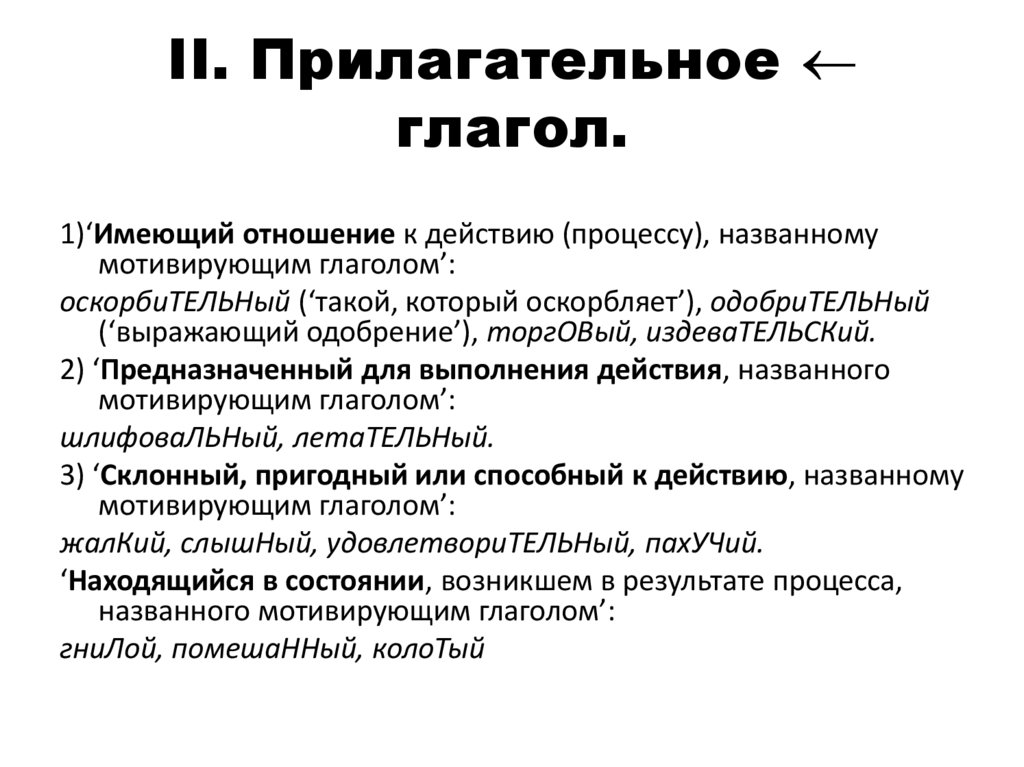 II. Прилагательное $\leftarrow$ глагол.

1)‘Имеющий отношение к действию (процессу), названному мотивирующим глаголом’:

оскорбиТЕЛЬНый (‘такой, который оскорбляет’), одобриТЕЛЬНый (‘выражающий одобрение’), торгОВый, издеваТЕЛЬСКий.

2) ‘Предназначенный для выполнения действия, названного мотивирующим глаголом’:

шлифоваЛЬНый, летаТЕЛЬНый.

3) ‘Склонный, пригодный или способный к действию, названному мотивирующим глаголом’:

жалКий, слышНый, удовлетвориТЕЛЬНый, пахУЧий.

‘Находящийся в состоянии, возникшем в результате процесса, названного мотивирующим глаголом’:

гниЛой, помешаННый, колоТый